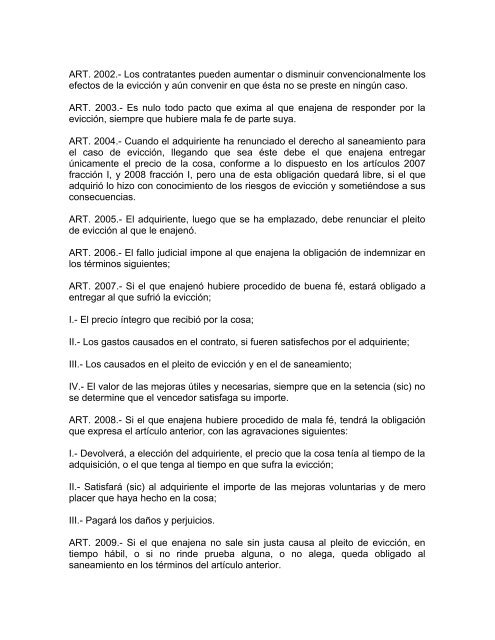 ART. 2002.- Los contratantes pueden aumentar o disminuir convencionalmente los efectos de la evicción y aún convenir en que ésta no se preste en ningún caso.

ART. 2003.- Es nulo todo pacto que exima al que enajena de responder por la evicción, siempre que hubiere mala fe de parte suya.

ART. 2004.- Cuando el adquiriente ha renunciado el derecho al saneamiento para el caso de evicción, llegando que sea éste debe el que enajena entregar únicamente el precio de la cosa, conforme a lo dispuesto en los artículos 2007 fracción I, y 2008 fracción I, pero una de esta obligación quedará libre, si el que adquirió lo hizo con conocimiento de los riesgos de evicción y sometiéndose a sus consecuencias.

ART. 2005.- El adquiriente, luego que se ha emplazado, debe renunciar el pleito de evicción al que le enajenó.

ART. 2006.- El fallo judicial impone al que enajena la obligación de indemnizar en los términos siguientes;

ART. 2007.- Si el que enajenó hubiere procedido de buena fé, estará obligado a entregar al que sufrió la evicción;

I.- El precio íntegro que recibió por la cosa;

II.- Los gastos causados en el contrato, si fueren satisfechos por el adquiriente;

III.- Los causados en el pleito de evicción y en el de saneamiento;

IV.- El valor de las mejoras útiles y necesarias, siempre que en la setencia (sic) no se determine que el vencedor satisfaga su importe.

ART. 2008.- Si el que enajena hubiere procedido de mala fé, tendrá la obligación que expresa el artículo anterior, con las agravaciones siguientes:

I.- Devolverá, a elección del adquiriente, el precio que la cosa tenía al tiempo de la adquisición, o el que tenga al tiempo en que sufra la evicción;

II.- Satisfará (sic) al adquiriente el importe de las mejoras voluntarias y de mero placer que haya hecho en la cosa;

III.- Pagará los daños y perjuicios.

ART. 2009.- Si el que enajena no sale sin justa causa al pleito de evicción, en tiempo hábil, o si no rinde prueba alguna, o no alega, queda obligado al saneamiento en los términos del artículo anterior.